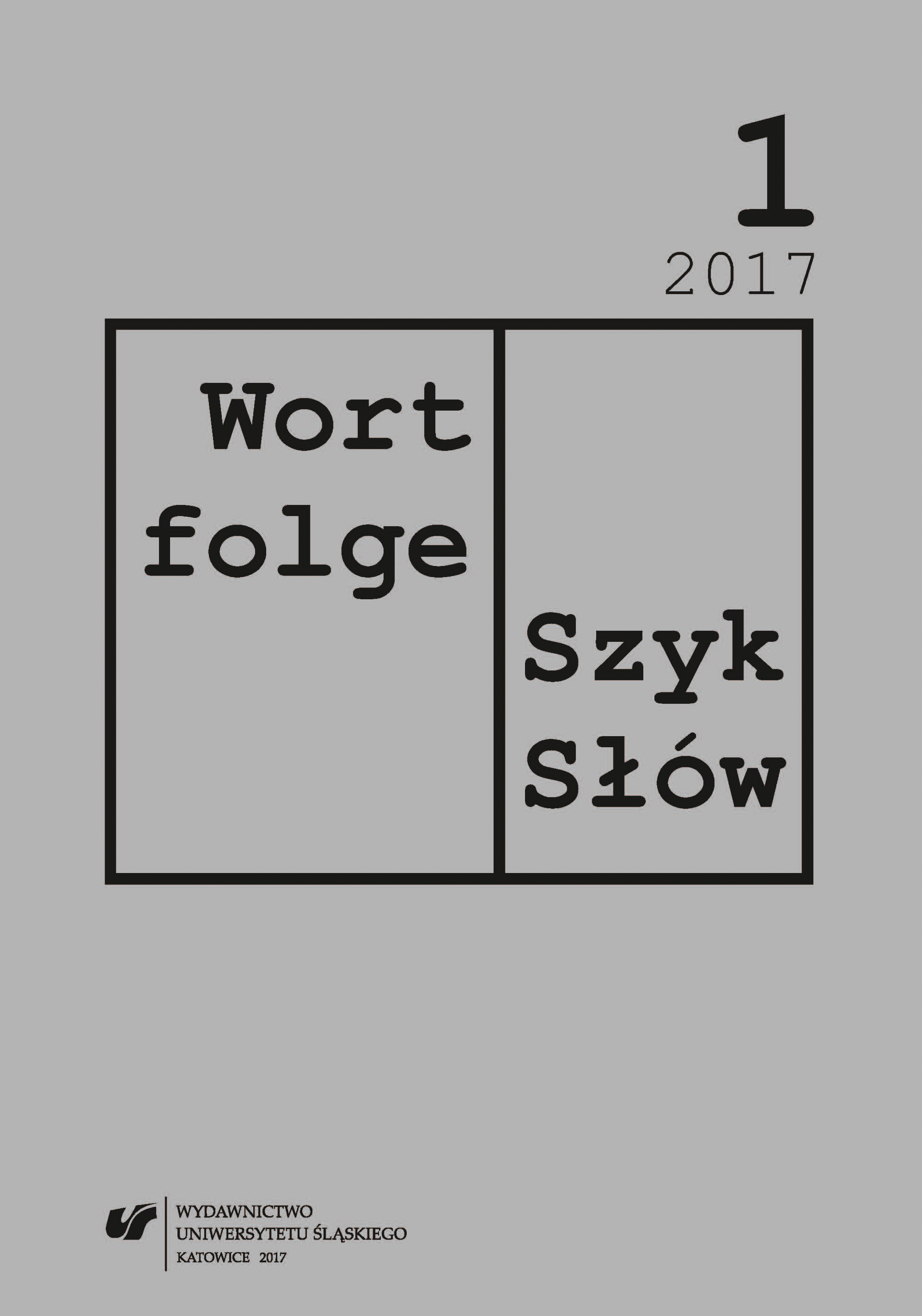 1
2017

Wort
folge

Szyk
Słów

WYDAWNICTWO
UNIWERSYTETU ŚLĄSKIEGO
KATOWICE 2017